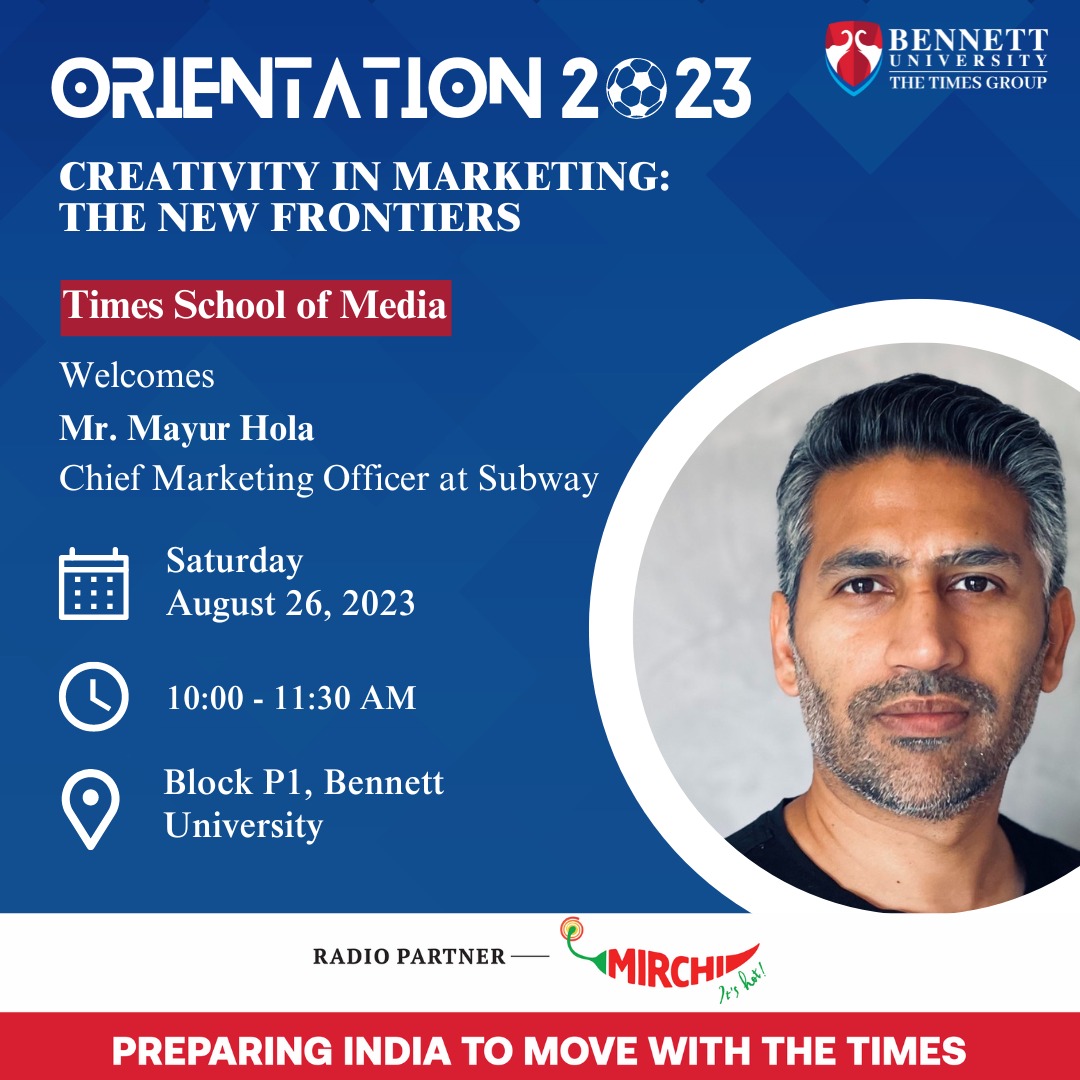 ORIENTATION 2023

BENNETT UNIVERSITY
THE TIMES GROUP

CREATIVITY IN MARKETING: THE NEW FRONTIERS

Times School of Media

Welcomes

Mr. Mayur Hola

Chief Marketing Officer at Subway

Saturday
August 26, 2023

10:00 - 11:30 AM

Block P1, Bennett University

RADIO PARTNER — MIRCHI It's hot!

PREPARING INDIA TO MOVE WITH THE TIMES